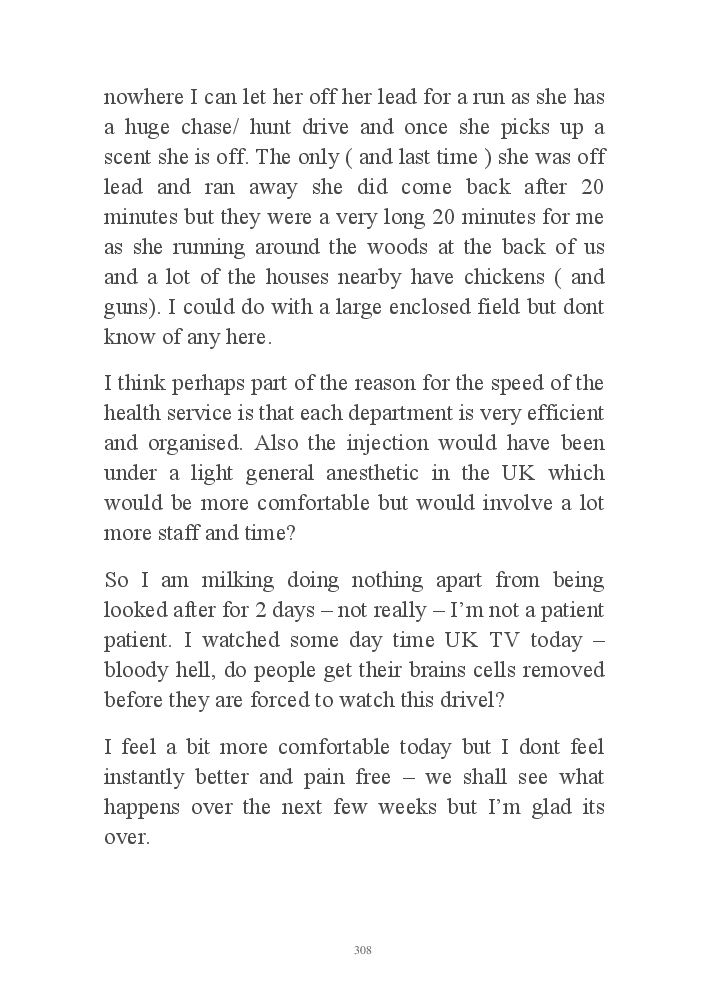 nowhere I can let her off her lead for a run as she has a huge chase/ hunt drive and once she picks up a scent she is off. The only ( and last time ) she was off lead and ran away she did come back after 20 minutes but they were a very long 20 minutes for me as she running around the woods at the back of us and a lot of the houses nearby have chickens ( and guns). I could do with a large enclosed field but dont know of any here.

I think perhaps part of the reason for the speed of the health service is that each department is very efficient and organised. Also the injection would have been under a light general anesthetic in the UK which would be more comfortable but would involve a lot more staff and time?

So I am milking doing nothing apart from being looked after for 2 days – not really – I'm not a patient patient. I watched some day time UK TV today – bloody hell, do people get their brains cells removed before they are forced to watch this drivel?

I feel a bit more comfortable today but I dont feel instantly better and pain free – we shall see what happens over the next few weeks but I'm glad its over.

308